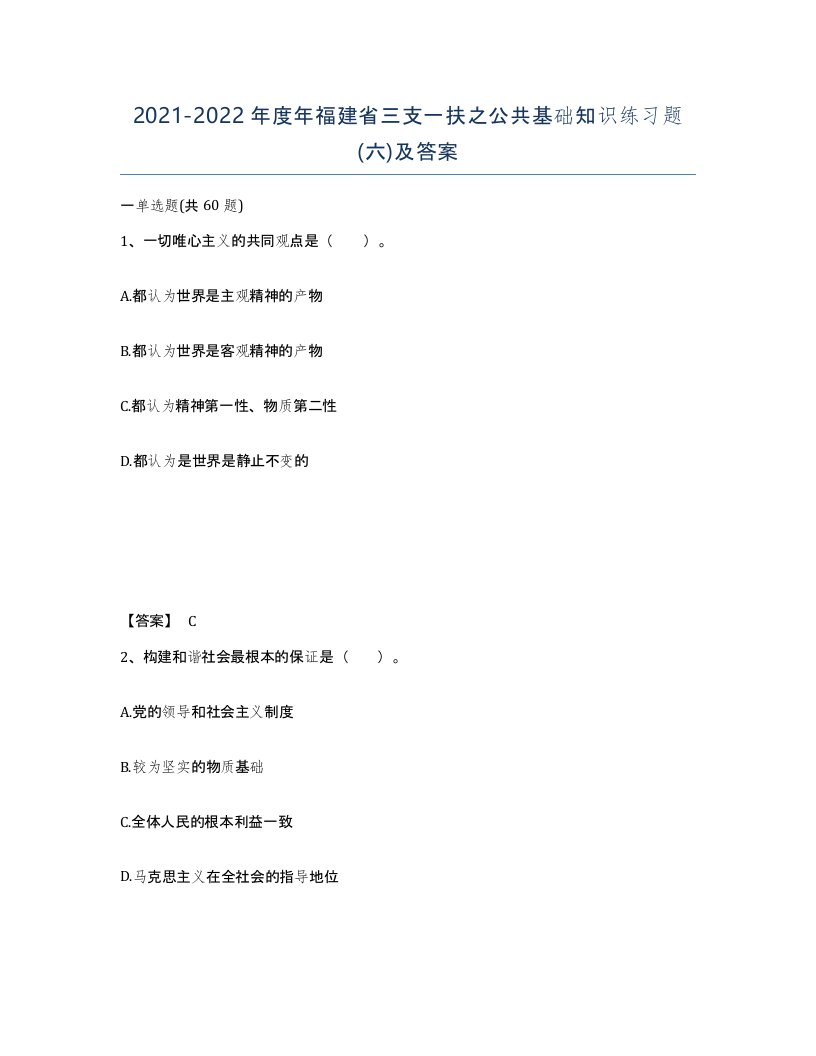 2021-2022年度年福建省三支一扶之公共基础知识练习题(六)及答案

一单选题(共60题)

1、一切唯心主义的共同观点是（ ）。

A.都认为世界是主观精神的产物

B.都认为世界是客观精神的产物

C.都认为精神第一性、物质第二性

D.都认为是世界是静止不变的

【答案】 C

2、构建和谐社会最根本的保证是（ ）。

A.党的领导和社会主义制度

B.较为坚实的物质基础

C.全体人民的根本利益一致

D.马克思主义在全社会的指导地位